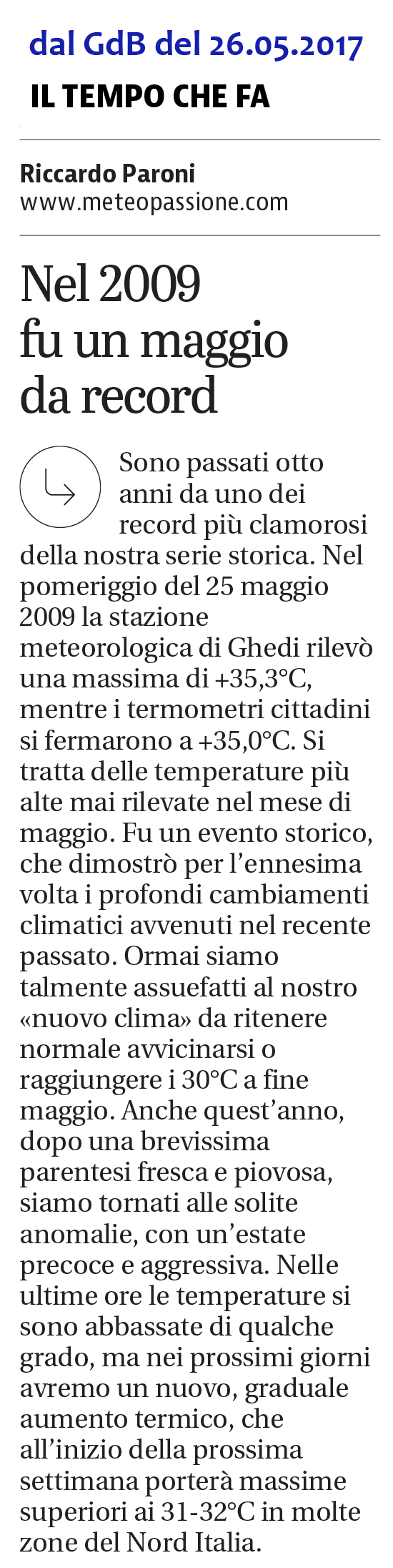 dal GdB del 26.05.2017

IL TEMPO CHE FA

Riccardo Paroni
www.meteopassione.com

Nel 2009 fu un maggio da record

Sono passati otto anni da uno dei record più clamorosi della nostra serie storica. Nel pomeriggio del 25 maggio 2009 la stazione meteorologica di Ghedi rilevò una massima di +35,3°C, mentre i termometri cittadini si fermarono a +35,0°C. Si tratta delle temperature più alte mai rilevate nel mese di maggio. Fu un evento storico, che dimostrò per l'ennesima volta i profondi cambiamenti climatici avvenuti nel recente passato. Ormai siamo talmente assuefatti al nostro «nuovo clima» da ritenere normale avvicinarsi o raggiungere i 30°C a fine maggio. Anche quest'anno, dopo una brevissima parentesi fresca e piovosa, siamo tornati alle solite anomalie, con un'estate precoce e aggressiva. Nelle ultime ore le temperature si sono abbassate di qualche grado, ma nei prossimi giorni avremo un nuovo, graduale aumento termico, che all'inizio della prossima settimana porterà massime superiori ai 31-32°C in molte zone del Nord Italia.